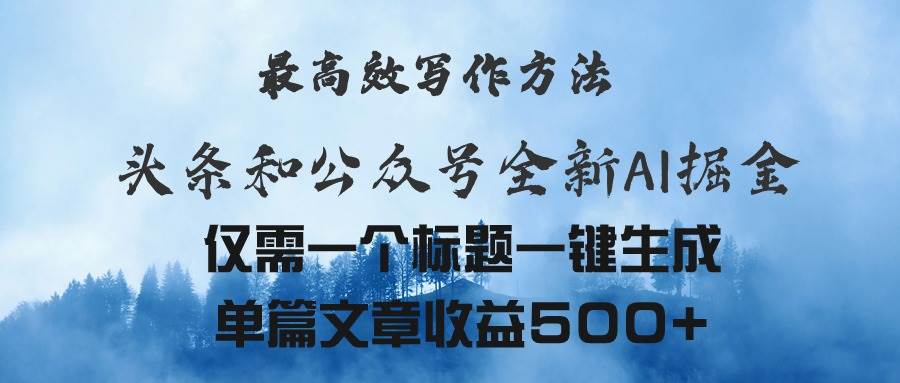 最高效写作方法

头条和公众号全新AI掘金

仅需一个标题一键生成

单篇文章收益500+